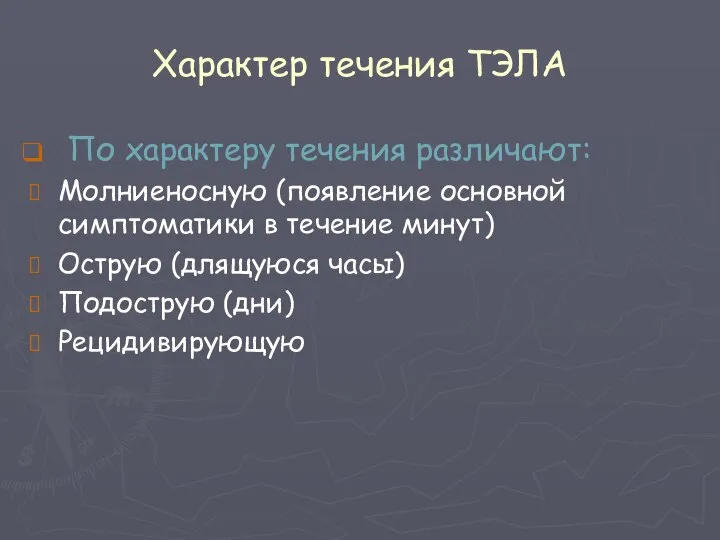 Характер течения ТЭЛА

По характеру течения различают:

Молниеносную (появление основной симптоматики в течение минут)

Острую (длящуюся часы)

Подострую (дни)

Рецидивирующую